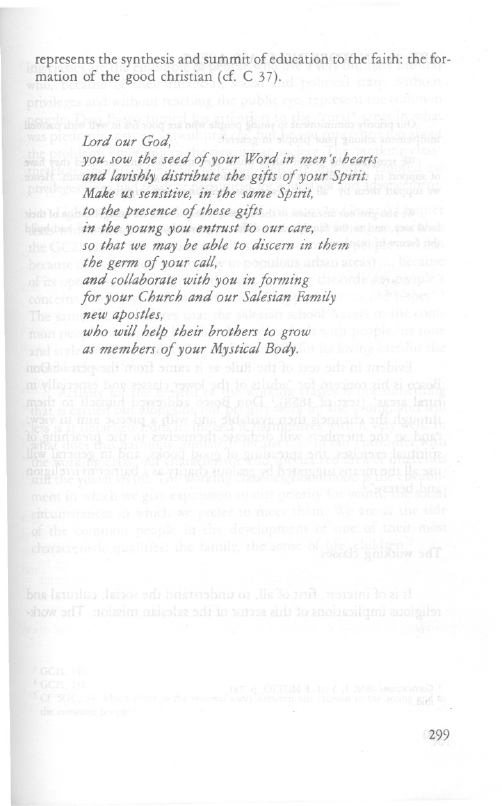 represents the synthesis and summit of education to the faith: the formation of the good christian (cf. C 37).

Lord our God,
you sow the seed of your Word in men's hearts
and lavishly distribute the gifts of your Spirit.
Make us sensitive, in the same Spirit,
to the presence of these gifts
in the young you entrust to our care,
so that we may be able to discern in them
the germ of your call,
and collaborate with you in forming
for your Church and our Salesian Family
new apostles,
who will help their brothers to grow
as members of your Mystical Body.

299